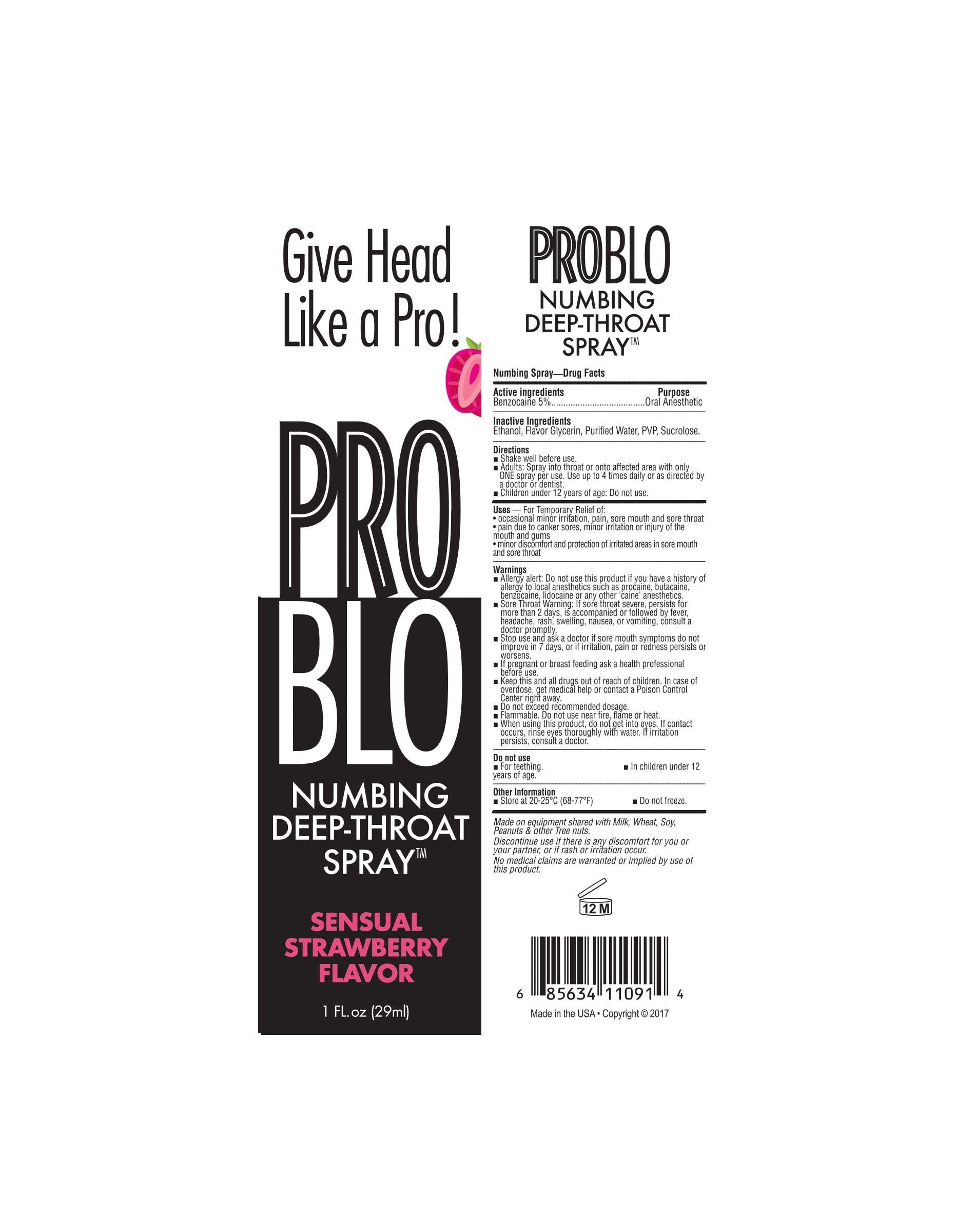 Give Head Like a Pro!

PRO BLO

NUMBING DEEP-THROAT SPRAY™

SENSUAL STRAWBERRY FLAVOR

1 FL.oz (29ml)

PROBLO

NUMBING DEEP-THROAT SPRAY™

Numbing Spray—Drug Facts

Active ingredients Purpose
Benzocaine 5%......................................Oral Anesthetic

Inactive Ingredients
Ethanol, Flavor Glycerin, Purified Water, PVP, Sucrolose.

Directions
■ Shake well before use.
■ Adults: Spray into throat or onto affected area with only ONE spray per use. Use up to 4 times daily or as directed by a doctor or dentist.
■ Children under 12 years of age: Do not use.

Uses — For Temporary Relief of:
• occasional minor irritation, pain, sore mouth and sore throat
• pain due to canker sores, minor irritation or injury of the mouth and gums
• minor discomfort and protection of irritated areas in sore mouth and sore throat

Warnings
■ Allergy alert: Do not use this product if you have a history of allergy to local anesthetics such as procaine, butacaine, benzocaine, lidocaine or any other 'caine' anesthetics.
■ Sore Throat Warning: If sore throat severe, persists for more than 2 days, is accompanied or followed by fever, headache, rash, swelling, nausea, or vomiting, consult a doctor promptly.
■ Stop use and ask a doctor if sore mouth symptoms do not improve in 7 days, or if irritation, pain or redness persists or worsens.
■ If pregnant or breast feeding ask a health professional before use.
■ Keep this and all drugs out of reach of children. In case of overdose, get medical help or contact a Poison Control Center right away.
■ Do not exceed recommended dosage.
■ Flammable. Do not use near fire, flame or heat.
■ When using this product, do not get into eyes. If contact occurs, rinse eyes thoroughly with water. If irritation persists, consult a doctor.

Do not use
■ For teething. ■ In children under 12 years of age.

Other Information
■ Store at 20-25°C (68-77°F) ■ Do not freeze.

Made on equipment shared with Milk, Wheat, Soy, Peanuts & other Tree nuts.
Discontinue use if there is any discomfort for you or your partner, or if rash or irritation occur.
No medical claims are warranted or implied by use of this product.

12 M

6 85634 11091 4

Made in the USA • Copyright © 2017